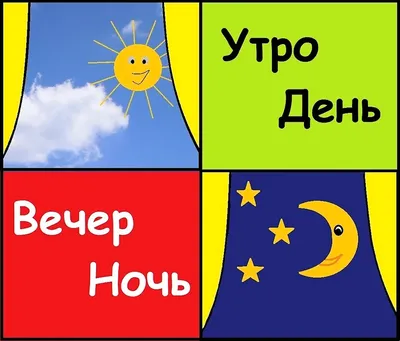 Утро
День

Вечер
Ночь